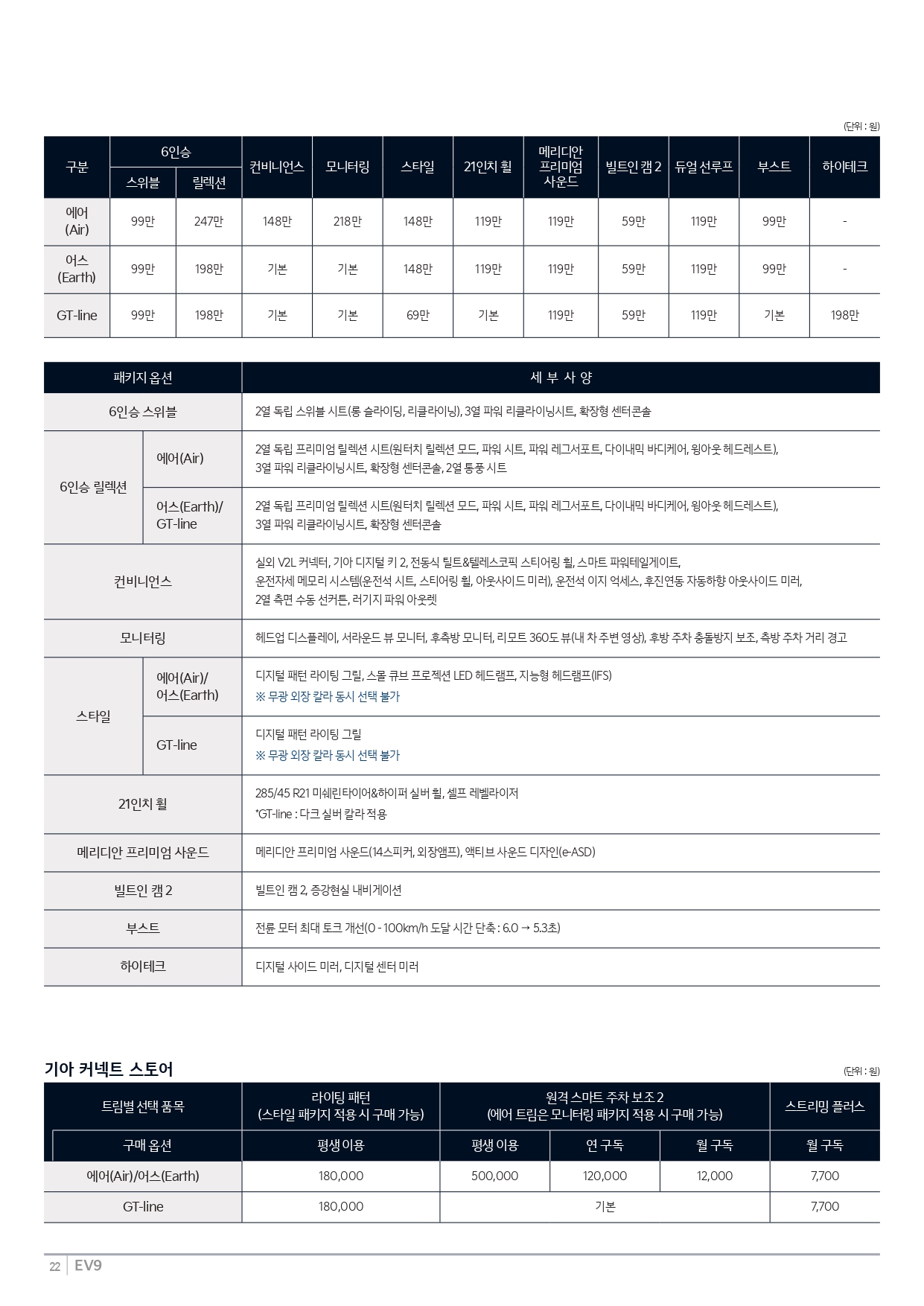 (단위 : 원)

| 구분 | 6인승 스위블 | 6인승 릴렉션 | 컨비니언스 | 모니터링 | 스타일 | 21인치 휠 | 메리디안 프리미엄 사운드 | 빌트인 캠 2 | 듀얼 선루프 | 부스트 | 하이테크 |
|---|---|---|---|---|---|---|---|---|---|---|---|
| 에어 (Air) | 99만 | 247만 | 148만 | 218만 | 148만 | 119만 | 119만 | 59만 | 119만 | 99만 | - |
| 어스 (Earth) | 99만 | 198만 | 기본 | 기본 | 148만 | 119만 | 119만 | 59만 | 119만 | 99만 | - |
| GT-line | 99만 | 198만 | 기본 | 기본 | 69만 | 기본 | 119만 | 59만 | 119만 | 기본 | 198만 |

| 패키지 옵션 | | 세 부 사 양 |
|---|---|---|
| 6인승 스위블 | | 2열 독립 스위블 시트(롱 슬라이딩, 리클라이닝), 3열 파워 리클라이닝시트, 확장형 센터콘솔 |
| 6인승 릴렉션 | 에어(Air) | 2열 독립 프리미엄 릴렉션 시트(원터치 릴렉션 모드, 파워 시트, 파워 레그서포트, 다이내믹 바디케어, 윙아웃 헤드레스트), 3열 파워 리클라이닝시트, 확장형 센터콘솔, 2열 통풍 시트 |
| 6인승 릴렉션 | 어스(Earth)/ GT-line | 2열 독립 프리미엄 릴렉션 시트(원터치 릴렉션 모드, 파워 시트, 파워 레그서포트, 다이내믹 바디케어, 윙아웃 헤드레스트), 3열 파워 리클라이닝시트, 확장형 센터콘솔 |
| 컨비니언스 | | 실외 V2L 커넥터, 기아 디지털 키 2, 전동식 틸트&텔레스코픽 스티어링 휠, 스마트 파워테일게이트, 운전자세 메모리 시스템(운전석 시트, 스티어링 휠, 아웃사이드 미러), 운전석 이지 억세스, 후진연동 자동하향 아웃사이드 미러, 2열 측면 수동 선커튼, 러기지 파워 아웃렛 |
| 모니터링 | | 헤드업 디스플레이, 서라운드 뷰 모니터, 후측방 모니터, 리모트 360도 뷰(내 차 주변 영상), 후방 주차 충돌방지 보조, 측방 주차 거리 경고 |
| 스타일 | 에어(Air)/ 어스(Earth) | 디지털 패턴 라이팅 그릴, 스몰 큐브 프로젝션 LED 헤드램프, 지능형 헤드램프(IFS) ※ 무광 외장 칼라 동시 선택 불가 |
| 스타일 | GT-line | 디지털 패턴 라이팅 그릴 ※ 무광 외장 칼라 동시 선택 불가 |
| 21인치 휠 | | 285/45 R21 미쉐린타이어&하이퍼 실버 휠, 셀프 레벨라이저 *GT-line : 다크 실버 칼라 적용 |
| 메리디안 프리미엄 사운드 | | 메리디안 프리미엄 사운드(14스피커, 외장앰프), 액티브 사운드 디자인(e-ASD) |
| 빌트인 캠 2 | | 빌트인 캠 2, 증강현실 내비게이션 |
| 부스트 | | 전륜 모터 최대 토크 개선(0 - 100km/h 도달 시간 단축 : 6.0 → 5.3초) |
| 하이테크 | | 디지털 사이드 미러, 디지털 센터 미러 |

기아 커넥트 스토어

(단위 : 원)

| 트림별 선택 품목 | 라이팅 패턴 (스타일 패키지 적용 시 구매 가능) | 원격 스마트 주차 보조 2 (에어 트림은 모니터링 패키지 적용 시 구매 가능) | | | 스트리밍 플러스 |
|---|---|---|---|---|---|
| 구매 옵션 | 평생 이용 | 평생 이용 | 연 구독 | 월 구독 | 월 구독 |
| 에어(Air)/어스(Earth) | 180,000 | 500,000 | 120,000 | 12,000 | 7,700 |
| GT-line | 180,000 | 기본 | | | 7,700 |

22 EV9